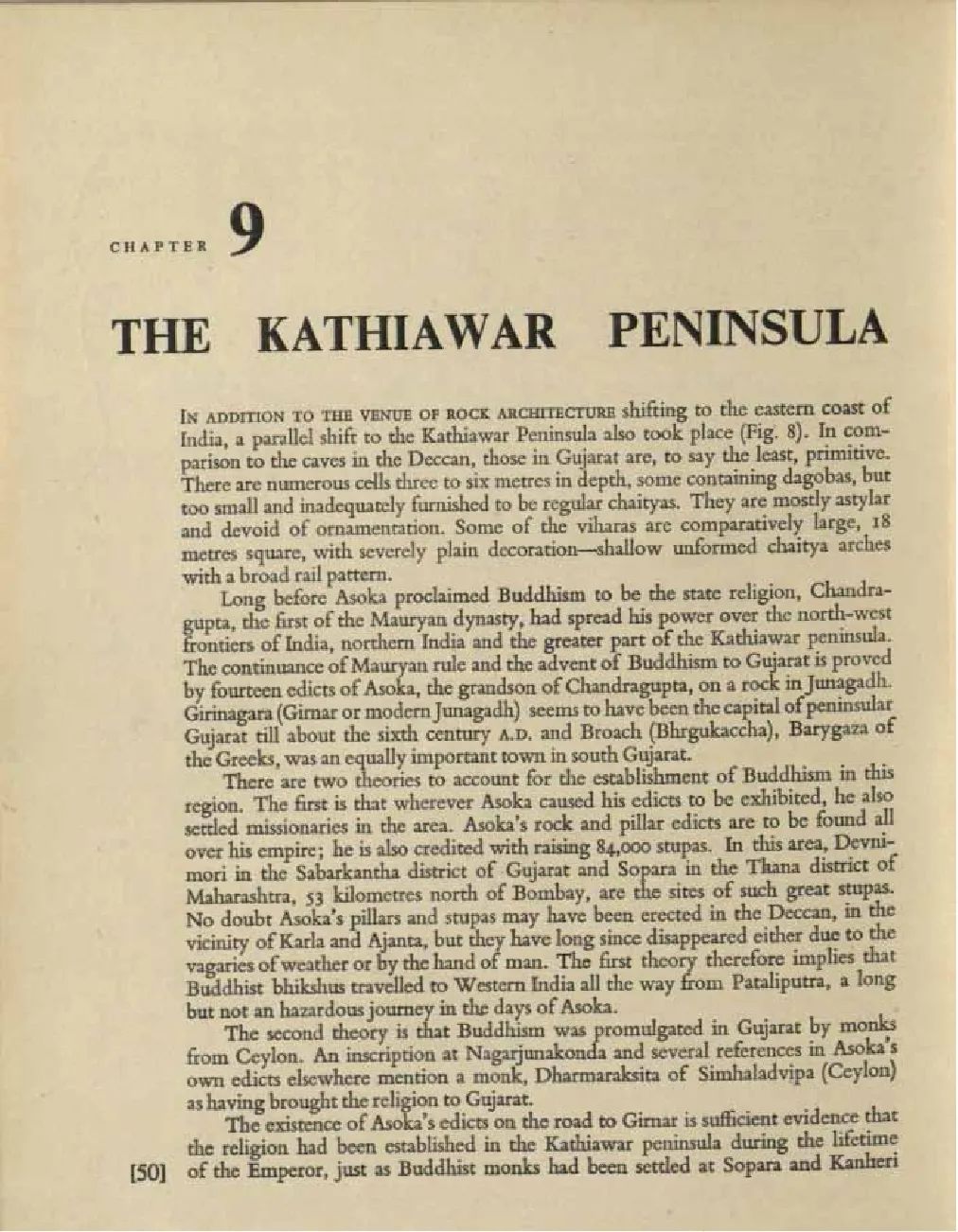 CHAPTER 9

THE KATHIAWAR PENINSULA

IN ADDITION TO THE VENUE OF ROCK ARCHITECTURE shifting to the eastern coast of India, a parallel shift to the Kathiawar Peninsula also took place (Fig. 8). In comparison to the caves in the Deccan, those in Gujarat are, to say the least, primitive. There are numerous cells three to six metres in depth, some containing dagobas, but too small and inadequately furnished to be regular chaityas. They are mostly astylar and devoid of ornamentation. Some of the viharas are comparatively large, 18 metres square, with severely plain decoration—shallow unformed chaitya arches with a broad rail pattern.

Long before Asoka proclaimed Buddhism to be the state religion, Chandragupta, the first of the Mauryan dynasty, had spread his power over the north-west frontiers of India, northern India and the greater part of the Kathiawar peninsula. The continuance of Mauryan rule and the advent of Buddhism to Gujarat is proved by fourteen edicts of Asoka, the grandson of Chandragupta, on a rock in Junagadh. Girinagara (Girnar or modern Junagadh) seems to have been the capital of peninsular Gujarat till about the sixth century A.D. and Broach (Bhrgukaccha), Barygaza of the Greeks, was an equally important town in south Gujarat.

There are two theories to account for the establishment of Buddhism in this region. The first is that wherever Asoka caused his edicts to be exhibited, he also settled missionaries in the area. Asoka's rock and pillar edicts are to be found all over his empire; he is also credited with raising 84,000 stupas. In this area, Devnimori in the Sabarkantha district of Gujarat and Sopara in the Thana district of Maharashtra, 53 kilometres north of Bombay, are the sites of such great stupas. No doubt Asoka's pillars and stupas may have been erected in the Deccan, in the vicinity of Karla and Ajanta, but they have long since disappeared either due to the vagaries of weather or by the hand of man. The first theory therefore implies that Buddhist bhikshus travelled to Western India all the way from Pataliputra, a long but not an hazardous journey in the days of Asoka.

The second theory is that Buddhism was promulgated in Gujarat by monks from Ceylon. An inscription at Nagarjunakonda and several references in Asoka's own edicts elsewhere mention a monk, Dharmaraksita of Simhaladvipa (Ceylon) as having brought the religion to Gujarat.

The existence of Asoka's edicts on the road to Girnar is sufficient evidence that the religion had been established in the Kathiawar peninsula during the lifetime of the Emperor, just as Buddhist monks had been settled at Sopara and Kanheri

[50]